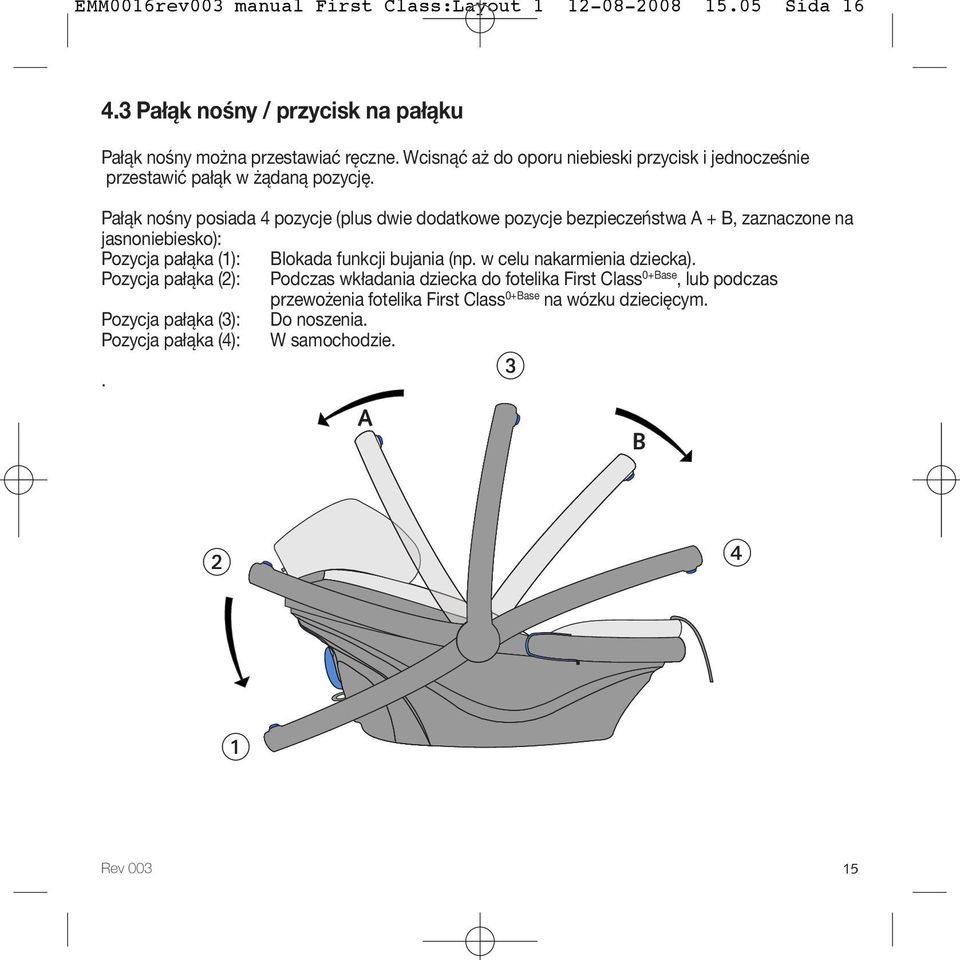 EMM0016rev003 manual First Class:Layout 1 12-08-2008 15.05 Sida 16

4.3 Pałąk nośny / przycisk na pałąku

Pałąk nośny można przestawiać ręczne. Wcisnąć aż do oporu niebieski przycisk i jednocześnie przestawić pałąk w żądaną pozycję.

Pałąk nośny posiada 4 pozycje (plus dwie dodatkowe pozycje bezpieczeństwa A + B, zaznaczone na jasnoniebiesko):
Pozycja pałąka (1): Blokada funkcji bujania (np. w celu nakarmienia dziecka).
Pozycja pałąka (2): Podczas wkładania dziecka do fotelika First Class$^{0+Base}$, lub podczas przewożenia fotelika First Class$^{0+Base}$ na wózku dziecięcym.
Pozycja pałąka (3): Do noszenia.
Pozycja pałąka (4): W samochodzie.

.

3
A
B
2
4
1

Rev 003

15